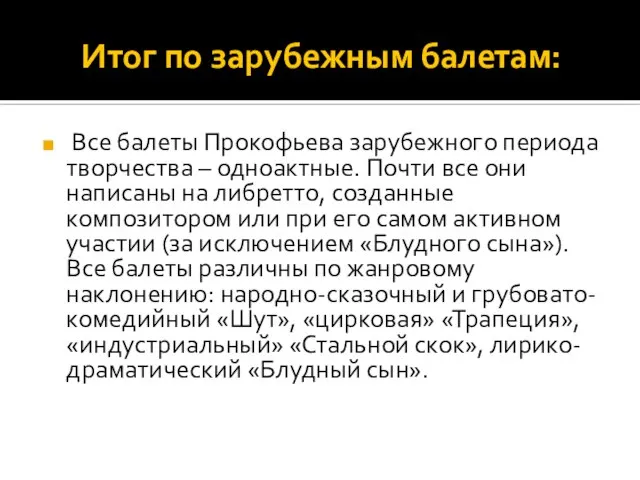 Итог по зарубежным балетам:

Все балеты Прокофьева зарубежного периода творчества – одноактные. Почти все они написаны на либретто, созданные композитором или при его самом активном участии (за исключением «Блудного сына»). Все балеты различны по жанровому наклонению: народно-сказочный и грубовато-комедийный «Шут», «цирковая» «Трапеция», «индустриальный» «Стальной скок», лирико-драматический «Блудный сын».